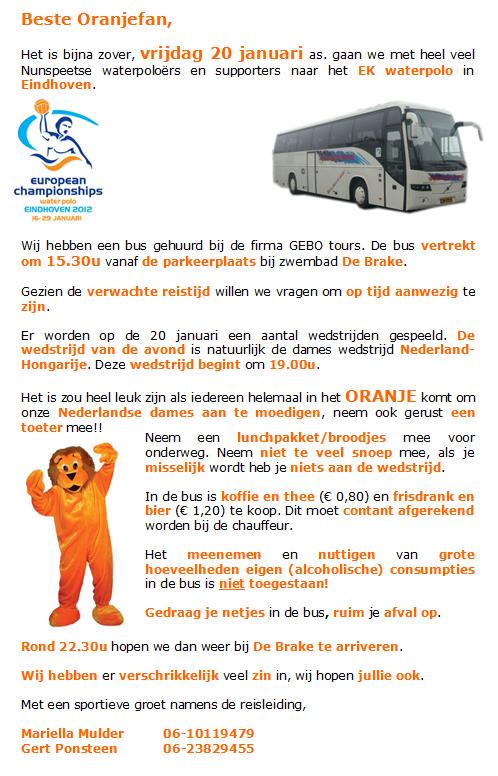 Beste Oranjefan,

Het is bijna zover, vrijdag 20 januari as. gaan we met heel veel Nunspeetse waterpoloërs en supporters naar het EK waterpolo in Eindhoven.

european championships
water polo
EINDHOVEN 2012
16-29 JANUARI

Wij hebben een bus gehuurd bij de firma GEBO tours. De bus vertrekt om 15.30u vanaf de parkeerplaats bij zwembad De Brake.

Gezien de verwachte reistijd willen we vragen om op tijd aanwezig te zijn.

Er worden op de 20 januari een aantal wedstrijden gespeeld. De wedstrijd van de avond is natuurlijk de dames wedstrijd Nederland-Hongarije. Deze wedstrijd begint om 19.00u.

Het is zou heel leuk zijn als iedereen helemaal in het ORANJE komt om onze Nederlandse dames aan te moedigen, neem ook gerust een toeter mee!!

Neem een lunchpakket/broodjes mee voor onderweg. Neem niet te veel snoep mee, als je misselijk wordt heb je niets aan de wedstrijd.

In de bus is koffie en thee (€ 0,80) en frisdrank en bier (€ 1,20) te koop. Dit moet contant afgerekend worden bij de chauffeur.

Het meenemen en nuttigen van grote hoeveelheden eigen (alcoholische) consumpties in de bus is niet toegestaan!

Gedraag je netjes in de bus, ruim je afval op.

Rond 22.30u hopen we dan weer bij De Brake te arriveren.

Wij hebben er verschrikkelijk veel zin in, wij hopen jullie ook.

Met een sportieve groet namens de reisleiding,

Mariella Mulder 06-10119479
Gert Ponsteen 06-23829455